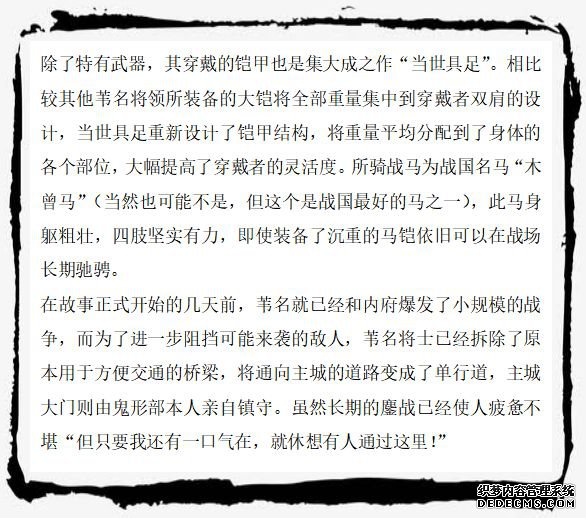 除了特有武器，其穿戴的铠甲也是集大成之作“当世具足”。相比较其他苇名将领所装备的大铠将全部重量集中到穿戴者双肩的设计，当世具足重新设计了铠甲结构，将重量平均分配到了身体的各个部位，大幅提高了穿戴者的灵活度。所骑战马为战国名马“木曾马”（当然也可能不是，但这个是战国最好的马之一），此马身躯粗壮，四肢坚实有力，即使装备了沉重的马铠依旧可以在战场长期驰骋。

在故事正式开始的几天前，苇名就已经和内府爆发了小规模的战争，而为了进一步阻挡可能来袭的敌人，苇名将士已经拆除了原本用于方便交通的桥梁，将通向主城的道路变成了单行道，主城大门则由鬼形部本人亲自镇守。虽然长期的鏖战已经使人疲惫不堪“但只要我还有一口气在，就休想有人通过这里！”

织梦内容管理系统
DEDECMS.COM